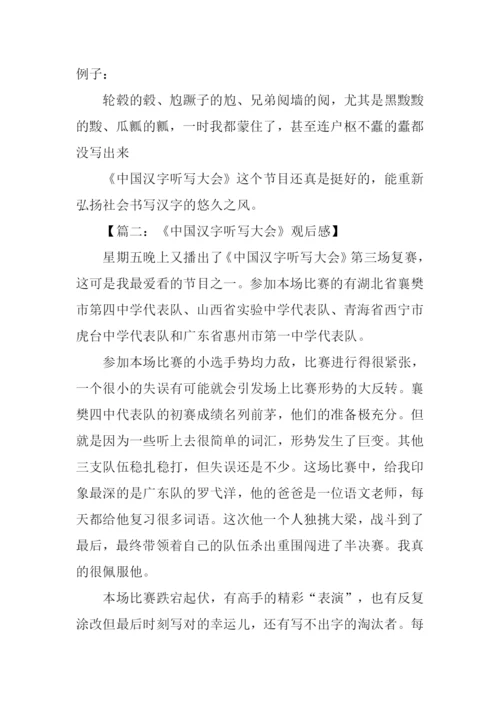 例子：

轮毂的毂、尥蹶子的尥、兄弟阋墙的阋，尤其是黑黢黢的黢、瓜瓤的瓤，一时我都蒙住了，甚至连户枢不蠹的蠹都没写出来

《中国汉字听写大会》这个节目还真是挺好的，能重新弘扬社会书写汉字的悠久之风。

【篇二：《中国汉字听写大会》观后感】

星期五晚上又播出了《中国汉字听写大会》第三场复赛，这可是我最爱看的节目之一。参加本场比赛的有湖北省襄樊市第四中学代表队、山西省实验中学代表队、青海省西宁市虎台中学代表队和广东省惠州市第一中学代表队。

参加本场比赛的小选手势均力敌，比赛进行得很紧张，一个很小的失误有可能就会引发场上比赛形势的大反转。襄樊四中代表队的初赛成绩名列前茅，他们的准备极充分。但就是因为一些听上去很简单的词汇，形势发生了巨变。其他三支队伍稳扎稳打，但失误还是不少。这场比赛中，给我印象最深的是广东队的罗弋洋，他的爸爸是一位语文老师，每天都给他复习很多词语。这次他一个人独挑大梁，战斗到了最后，最终带领着自己的队伍杀出重围闯进了半决赛。我真的很佩服他。

本场比赛跌宕起伏，有高手的精彩“表演”，也有反复涂改但最后时刻写对的幸运儿，还有写不出字的淘汰者。每